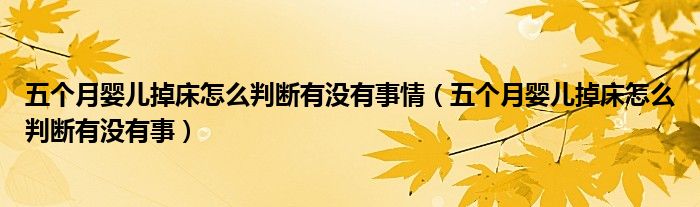 五个月婴儿掉床怎么判断有没有事情（五个月婴儿掉床怎么判断有没有事）